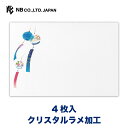 NB CO.,LTD. JAPAN

４枚入
クリスタルラメ加工